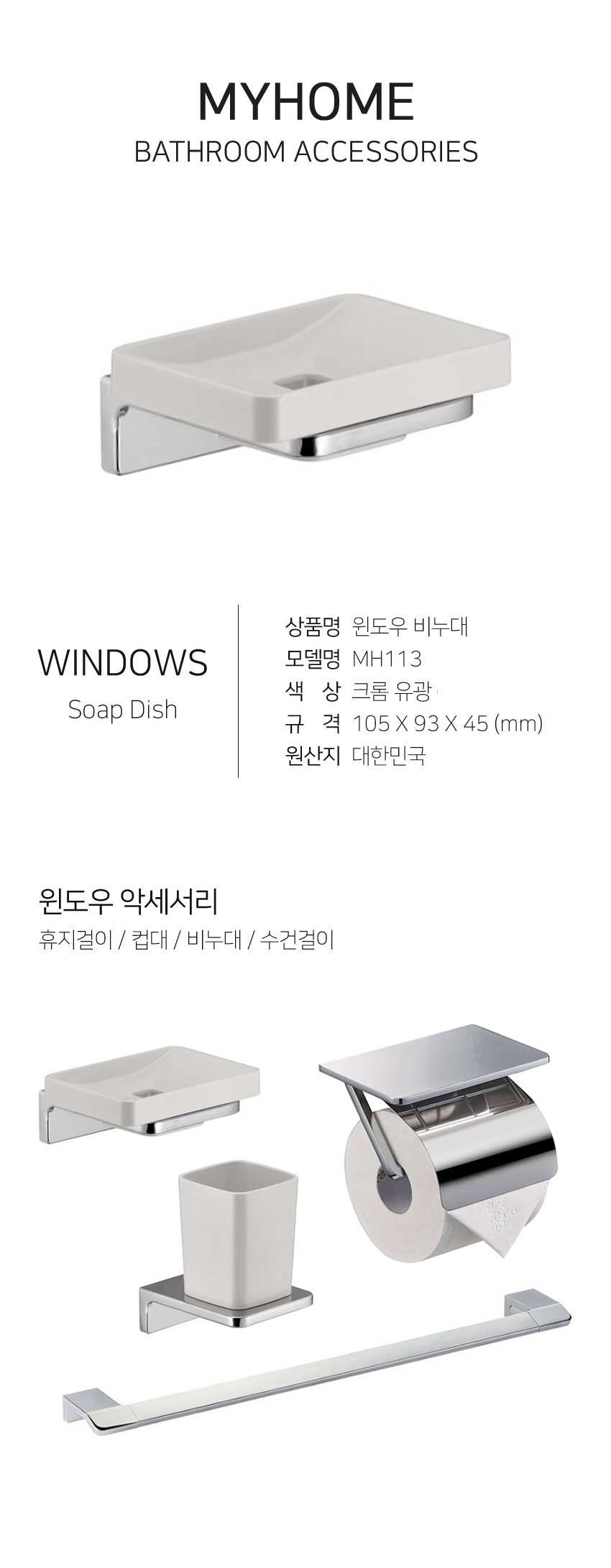 MYHOME
BATHROOM ACCESSORIES

WINDOWS
Soap Dish

상품명 윈도우 비누대
모델명 MH113
색 상 크롬 유광
규 격 105 X 93 X 45 (mm)
원산지 대한민국

윈도우 악세서리
휴지걸이 / 컵대 / 비누대 / 수건걸이